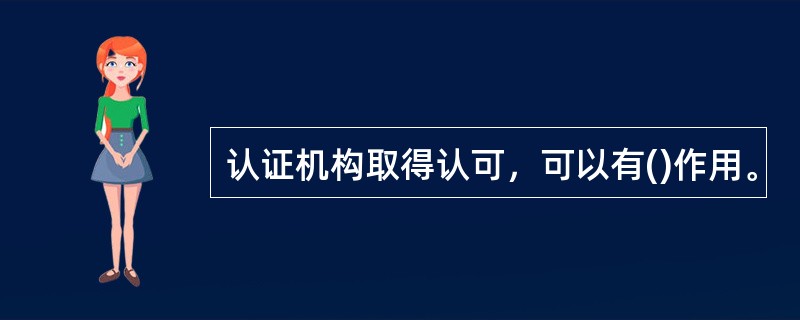 认证机构取得认可，可以有()作用。